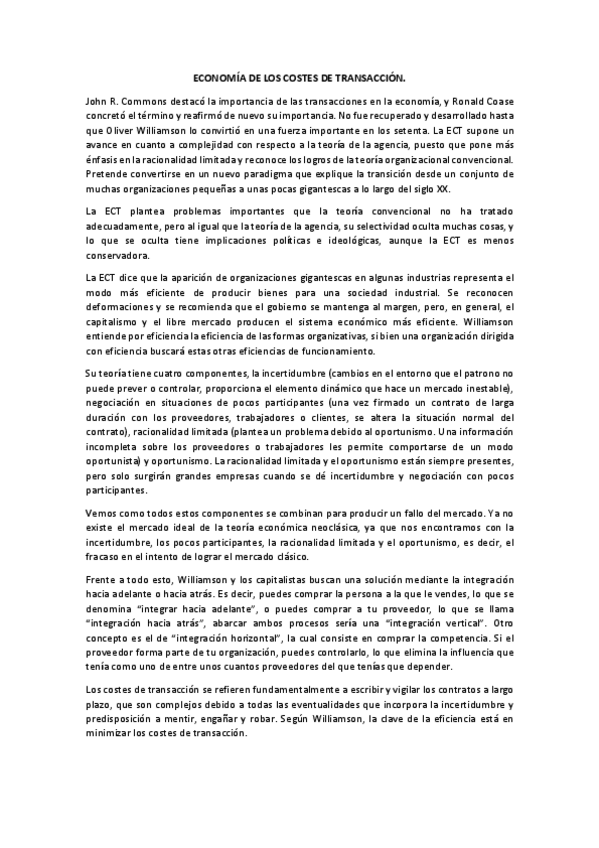 ECONOMÍA DE LOS COSTES DE TRANSACCIÓN.

John R. Commons destacó la importancia de las transacciones en la economía, y Ronald Coase concretó el término y reafirmó de nuevo su importancia. No fue recuperado y desarrollado hasta que Oliver Williamson lo convirtió en una fuerza importante en los setenta. La ECT supone un avance en cuanto a complejidad con respecto a la teoría de la agencia, puesto que pone más énfasis en la racionalidad limitada y reconoce los logros de la teoría organizacional convencional. Pretende convertirse en un nuevo paradigma que explique la transición desde un conjunto de muchas organizaciones pequeñas a unas pocas gigantescas a lo largo del siglo XX.

La ECT plantea problemas importantes que la teoría convencional no ha tratado adecuadamente, pero al igual que la teoría de la agencia, su selectividad oculta muchas cosas, y lo que se oculta tiene implicaciones políticas e ideológicas, aunque la ECT es menos conservadora.

La ECT dice que la aparición de organizaciones gigantescas en algunas industrias representa el modo más eficiente de producir bienes para una sociedad industrial. Se reconocen deformaciones y se recomienda que el gobierno se mantenga al margen, pero, en general, el capitalismo y el libre mercado producen el sistema económico más eficiente. Williamson entiende por eficiencia la eficiencia de las formas organizativas, si bien una organización dirigida con eficiencia buscará estas otras eficiencias de funcionamiento.

Su teoría tiene cuatro componentes, la incertidumbre (cambios en el entorno que el patrono no puede prever o controlar, proporciona el elemento dinámico que hace un mercado inestable), negociación en situaciones de pocos participantes (una vez firmado un contrato de larga duración con los proveedores, trabajadores o clientes, se altera la situación normal del contrato), racionalidad limitada (plantea un problema debido al oportunismo. Una información incompleta sobre los proveedores o trabajadores les permite comportarse de un modo oportunista) y oportunismo. La racionalidad limitada y el oportunismo están siempre presentes, pero solo surgirán grandes empresas cuando se dé incertidumbre y negociación con pocos participantes.

Vemos como todos estos componentes se combinan para producir un fallo del mercado. Ya no existe el mercado ideal de la teoría económica neoclásica, ya que nos encontramos con la incertidumbre, los pocos participantes, la racionalidad limitada y el oportunismo, es decir, el fracaso en el intento de lograr el mercado clásico.

Frente a todo esto, Williamson y los capitalistas buscan una solución mediante la integración hacia adelante o hacia atrás. Es decir, puedes comprar la persona a la que le vendes, lo que se denomina "integrar hacia adelante", o puedes comprar a tu proveedor, lo que se llama "integración hacia atrás", abarcar ambos procesos sería una "integración vertical". Otro concepto es el de "integración horizontal", la cual consiste en comprar la competencia. Si el proveedor forma parte de tu organización, puedes controlarlo, lo que elimina la influencia que tenía como uno de entre unos cuantos proveedores del que tenías que depender.

Los costes de transacción se refieren fundamentalmente a escribir y vigilar los contratos a largo plazo, que son complejos debido a todas las eventualidades que incorpora la incertidumbre y predisposición a mentir, engañar y robar. Según Williamson, la clave de la eficiencia está en minimizar los costes de transacción.